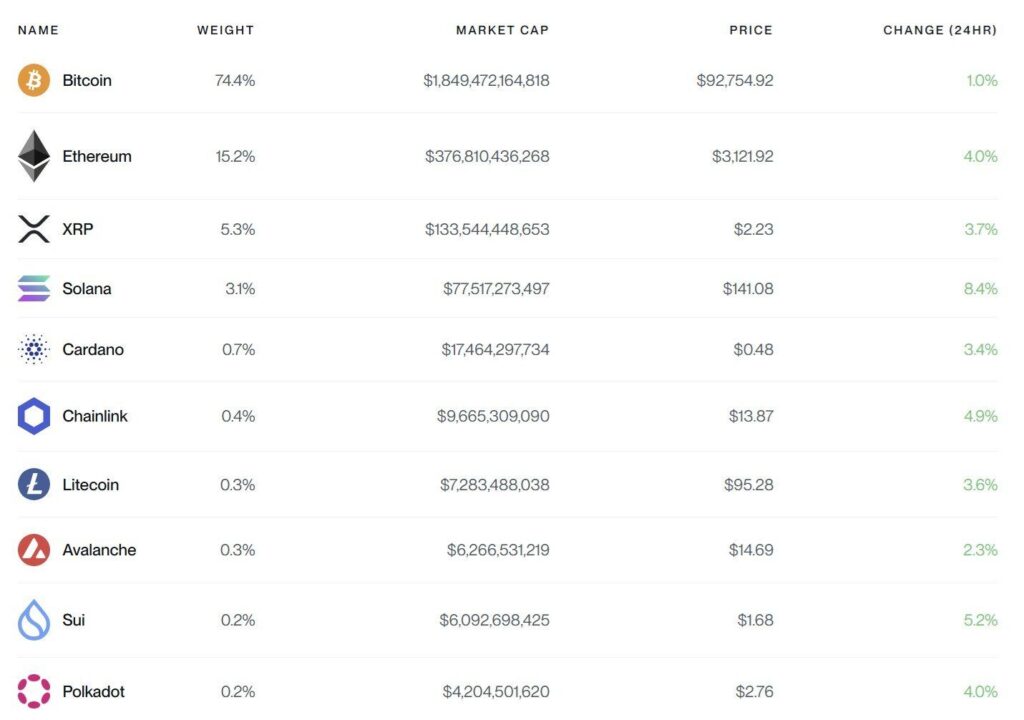 | NAME | WEIGHT | MARKET CAP | PRICE | CHANGE (24HR) |
|---|---|---|---|---|
| Bitcoin | 74.4% | $1,849,472,164,818 | $92,754.92 | 1.0% |
| Ethereum | 15.2% | $376,810,436,268 | $3,121.92 | 4.0% |
| XRP | 5.3% | $133,544,448,653 | $2.23 | 3.7% |
| Solana | 3.1% | $77,517,273,497 | $141.08 | 8.4% |
| Cardano | 0.7% | $17,464,297,734 | $0.48 | 3.4% |
| Chainlink | 0.4% | $9,665,309,090 | $13.87 | 4.9% |
| Litecoin | 0.3% | $7,283,488,038 | $95.28 | 3.6% |
| Avalanche | 0.3% | $6,266,531,219 | $14.69 | 2.3% |
| Sui | 0.2% | $6,092,698,425 | $1.68 | 5.2% |
| Polkadot | 0.2% | $4,204,501,620 | $2.76 | 4.0% |